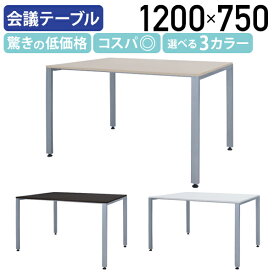 会議テーブル
1200×750
驚きの低価格
コスパ◎
選べる3カラー